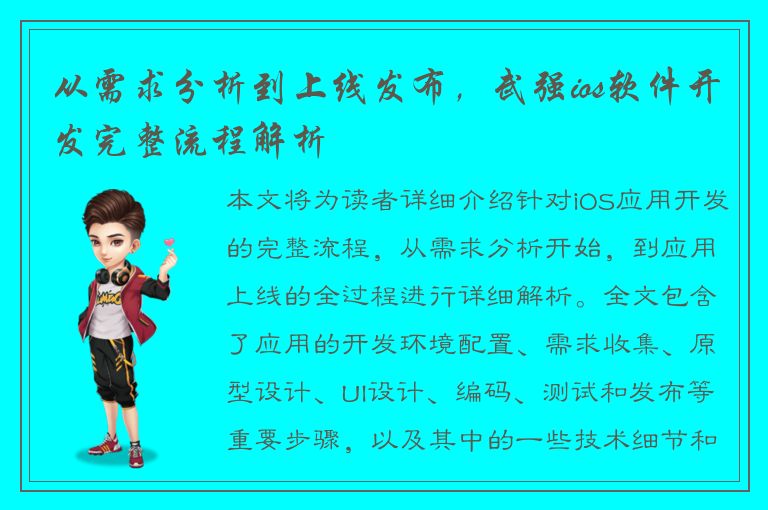 从需求分析到上线发布，武强ios软件开发完整流程解析

本文将为读者详细介绍针对iOS应用开发的完整流程，从需求分析开始，到应用上线的全过程进行详细解析。全文包含了应用的开发环境配置、需求收集、原型设计、UI设计、编码、测试和发布等重要步骤，以及其中的一些技术细节和